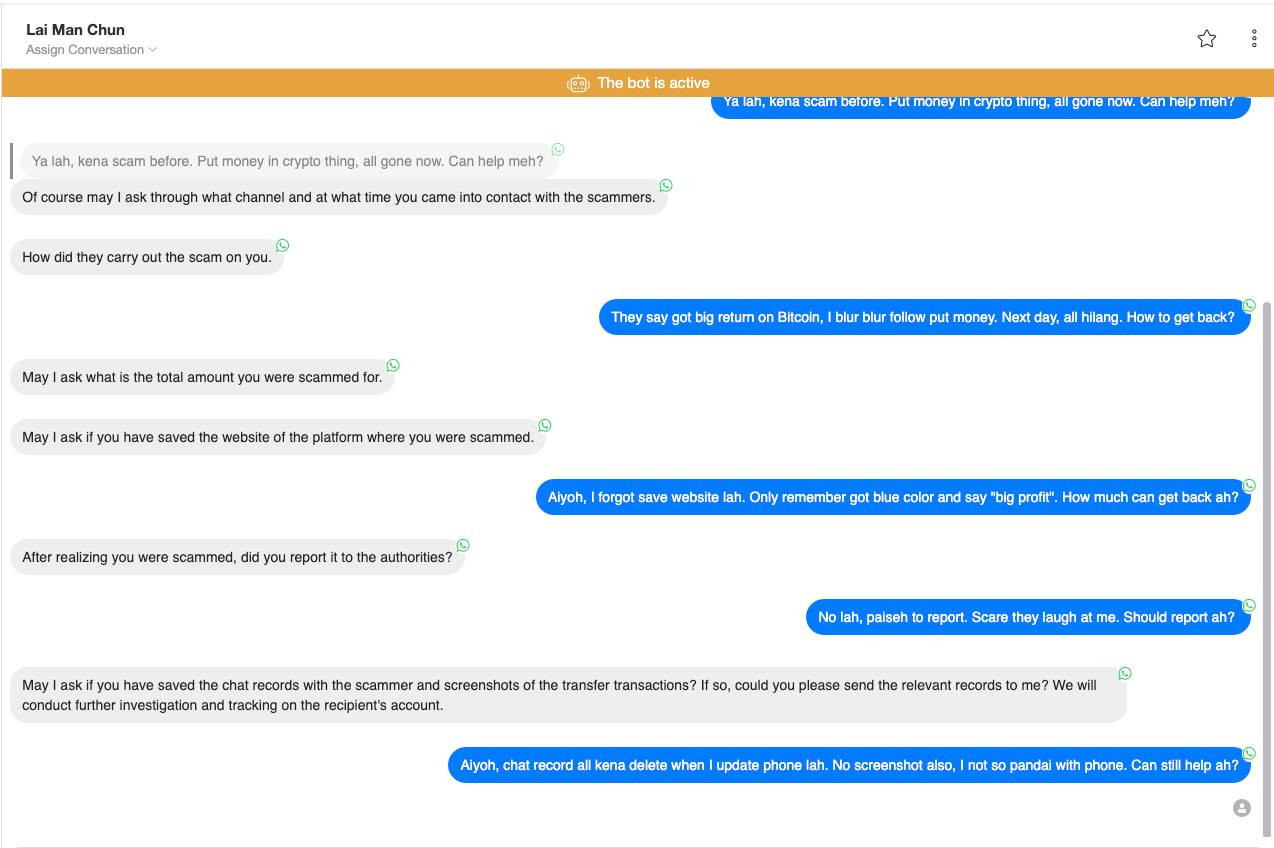 Lai Man Chun
Assign Conversation

The bot is active

Ya lah, kena scam before. Put money in crypto thing, all gone now. Can help meh?

Ya lah, kena scam before. Put money in crypto thing, all gone now. Can help meh?

Of course may I ask through what channel and at what time you came into contact with the scammers.

How did they carry out the scam on you.

They say got big return on Bitcoin, I blur blur follow put money. Next day, all hilang. How to get back?

May I ask what is the total amount you were scammed for.

May I ask if you have saved the website of the platform where you were scammed.

Aiyoh, I forgot save website lah. Only remember got blue color and say "big profit". How much can get back ah?

After realizing you were scammed, did you report it to the authorities?

No lah, paiseh to report. Scare they laugh at me. Should report ah?

May I ask if you have saved the chat records with the scammer and screenshots of the transfer transactions? If so, could you please send the relevant records to me? We will conduct further investigation and tracking on the recipient's account.

Aiyoh, chat record all kena delete when I update phone lah. No screenshot also, I not so pandai with phone. Can still help ah?